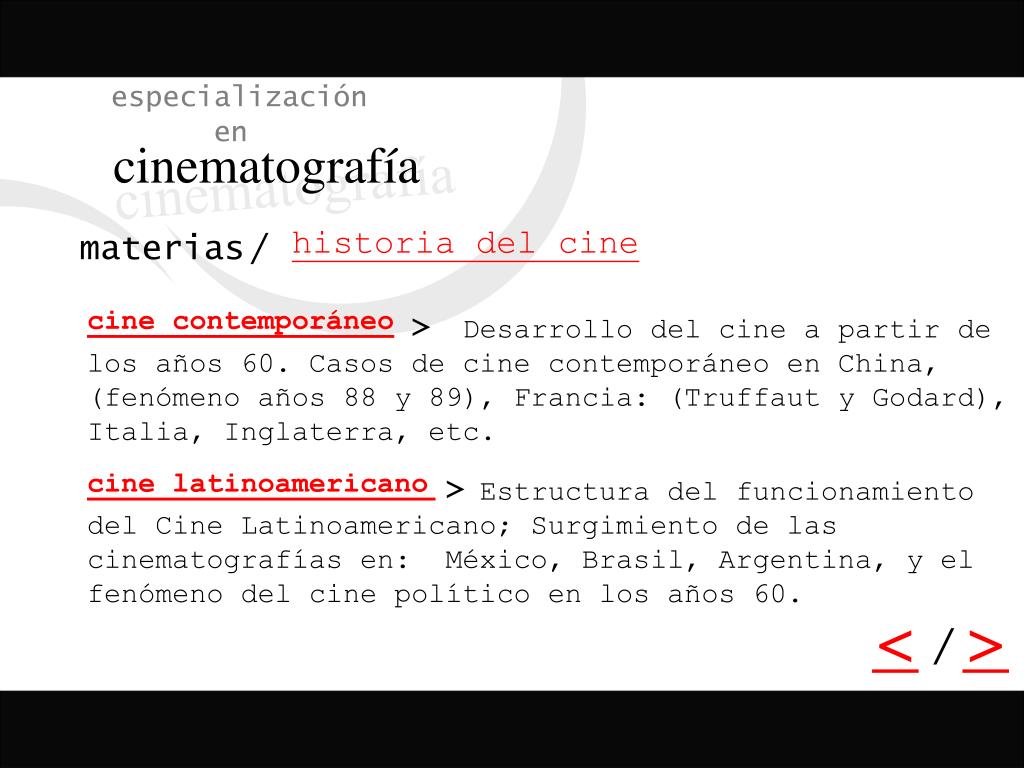 especialización
en
cinematografía
cinematografía

materias/ historia del cine

cine contemporáneo > Desarrollo del cine a partir de los años 60. Casos de cine contemporáneo en China, (fenómeno años 88 y 89), Francia: (Truffaut y Godard), Italia, Inglaterra, etc.

cine latinoamericano > Estructura del funcionamiento del Cine Latinoamericano; Surgimiento de las cinematografías en: México, Brasil, Argentina, y el fenómeno del cine político en los años 60.

< / >